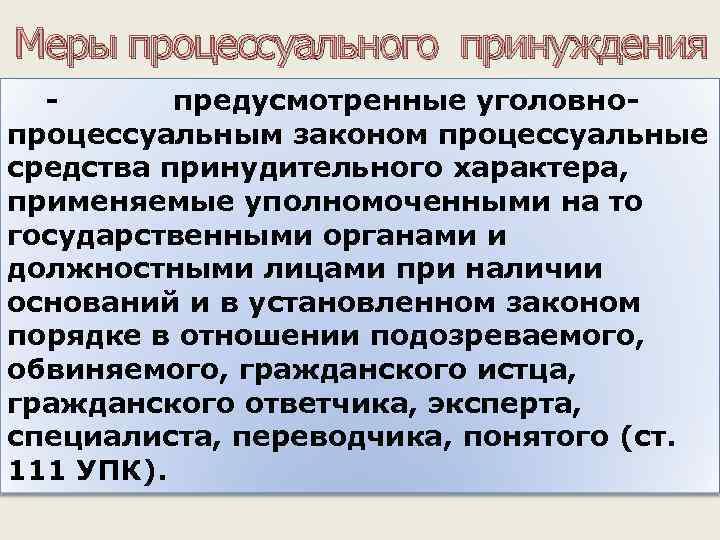 Меры процессуального принуждения

- предусмотренные уголовно-процессуальным законом процессуальные средства принудительного характера, применяемые уполномоченными на то государственными органами и должностными лицами при наличии оснований и в установленном законом порядке в отношении подозреваемого, обвиняемого, гражданского истца, гражданского ответчика, эксперта, специалиста, переводчика, понятого (ст. 111 УПК).